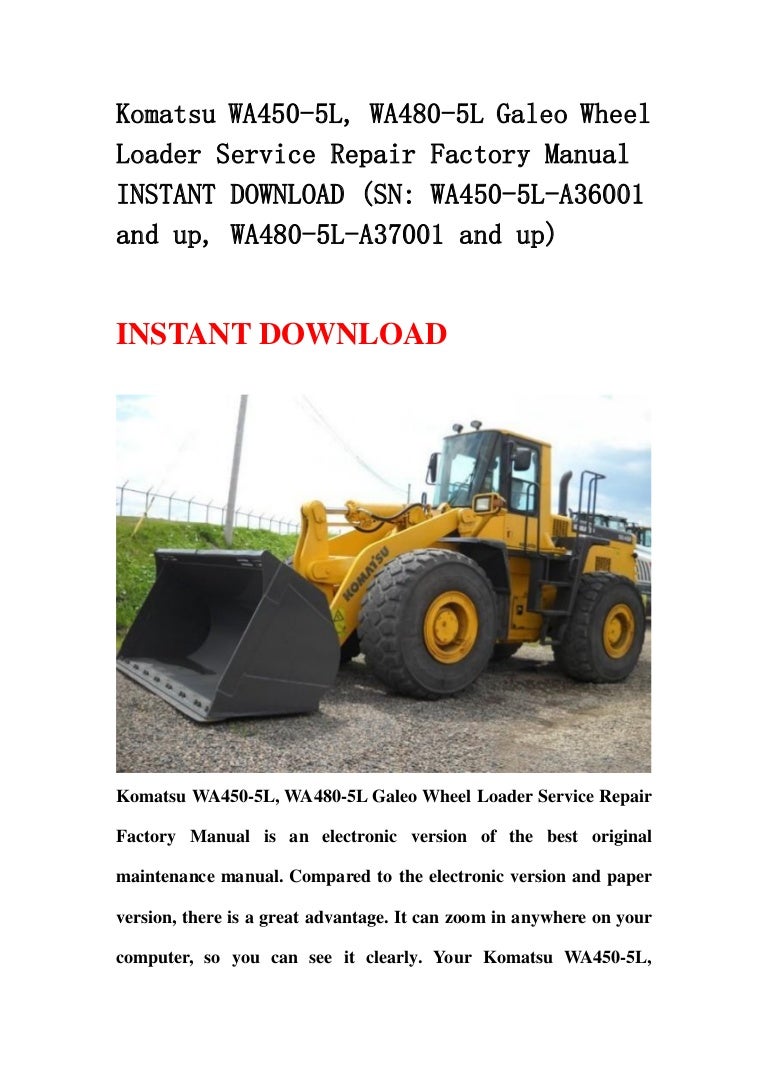 Komatsu WA450-5L, WA480-5L Galeo Wheel Loader Service Repair Factory Manual INSTANT DOWNLOAD (SN: WA450-5L-A36001 and up, WA480-5L-A37001 and up)

INSTANT DOWNLOAD

KOMATSU

Komatsu WA450-5L, WA480-5L Galeo Wheel Loader Service Repair Factory Manual is an electronic version of the best original maintenance manual. Compared to the electronic version and paper version, there is a great advantage. It can zoom in anywhere on your computer, so you can see it clearly. Your Komatsu WA450-5L,